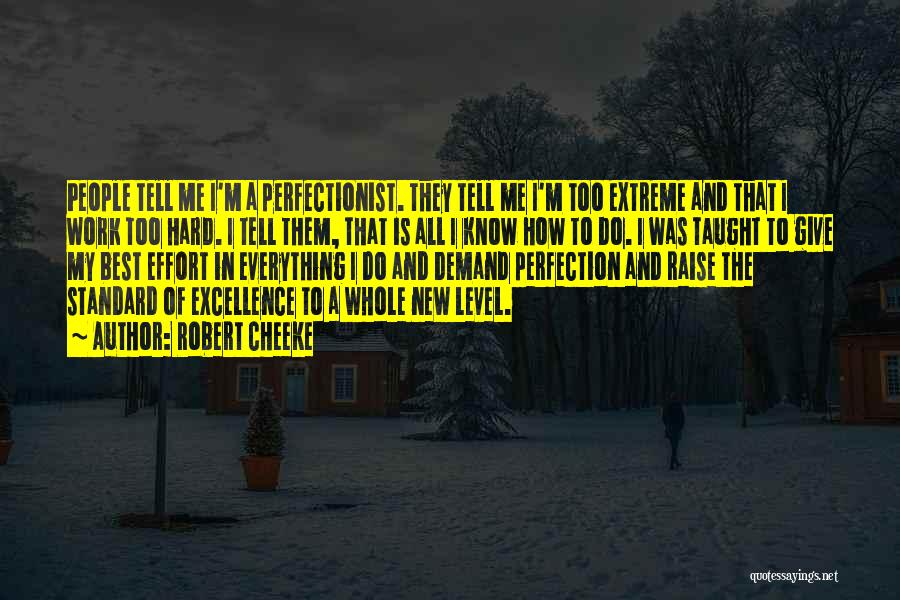 PEOPLE TELL ME I'M A PERFECTIONIST. THEY TELL ME I'M TOO EXTREME AND THAT I WORK TOO HARD. I TELL THEM, THAT IS ALL I KNOW HOW TO DO. I WAS TAUGHT TO GIVE MY BEST EFFORT IN EVERYTHING I DO AND DEMAND PERFECTION AND RAISE THE STANDARD OF EXCELLENCE TO A WHOLE NEW LEVEL.

~ AUTHOR: ROBERT CHEEKE

quotessayings.net